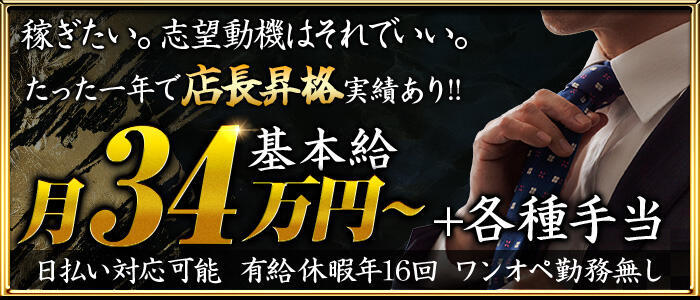 稼ぎたい。志望動機はそれでいい。

たった一年で店長昇格実績あり!!

基本給
月34万円~ +各種手当

日払い対応可能　有給休暇年16回　ワンオペ勤務無し